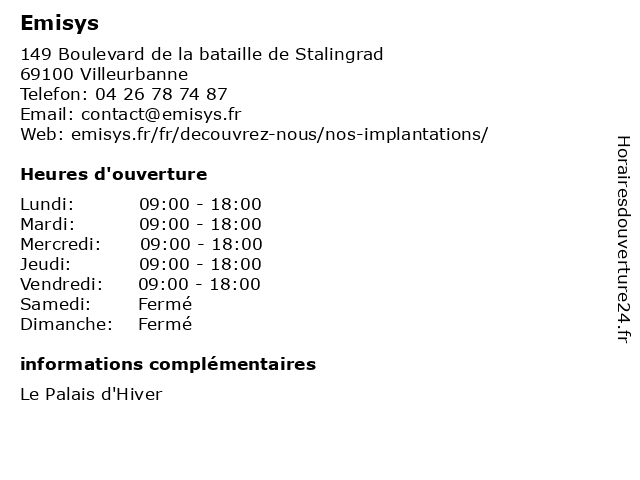 Emisys

149 Boulevard de la bataille de Stalingrad
69100 Villeurbanne
Telefon: 04 26 78 74 87
Email: contact@emisys.fr
Web: emisys.fr/fr/decouvrez-nous/nos-implantations/

Heures d'ouverture

Lundi: 09:00 - 18:00
Mardi: 09:00 - 18:00
Mercredi: 09:00 - 18:00
Jeudi: 09:00 - 18:00
Vendredi: 09:00 - 18:00
Samedi: Fermé
Dimanche: Fermé

informations complémentaires

Le Palais d'Hiver

Horairesdouverture24.fr